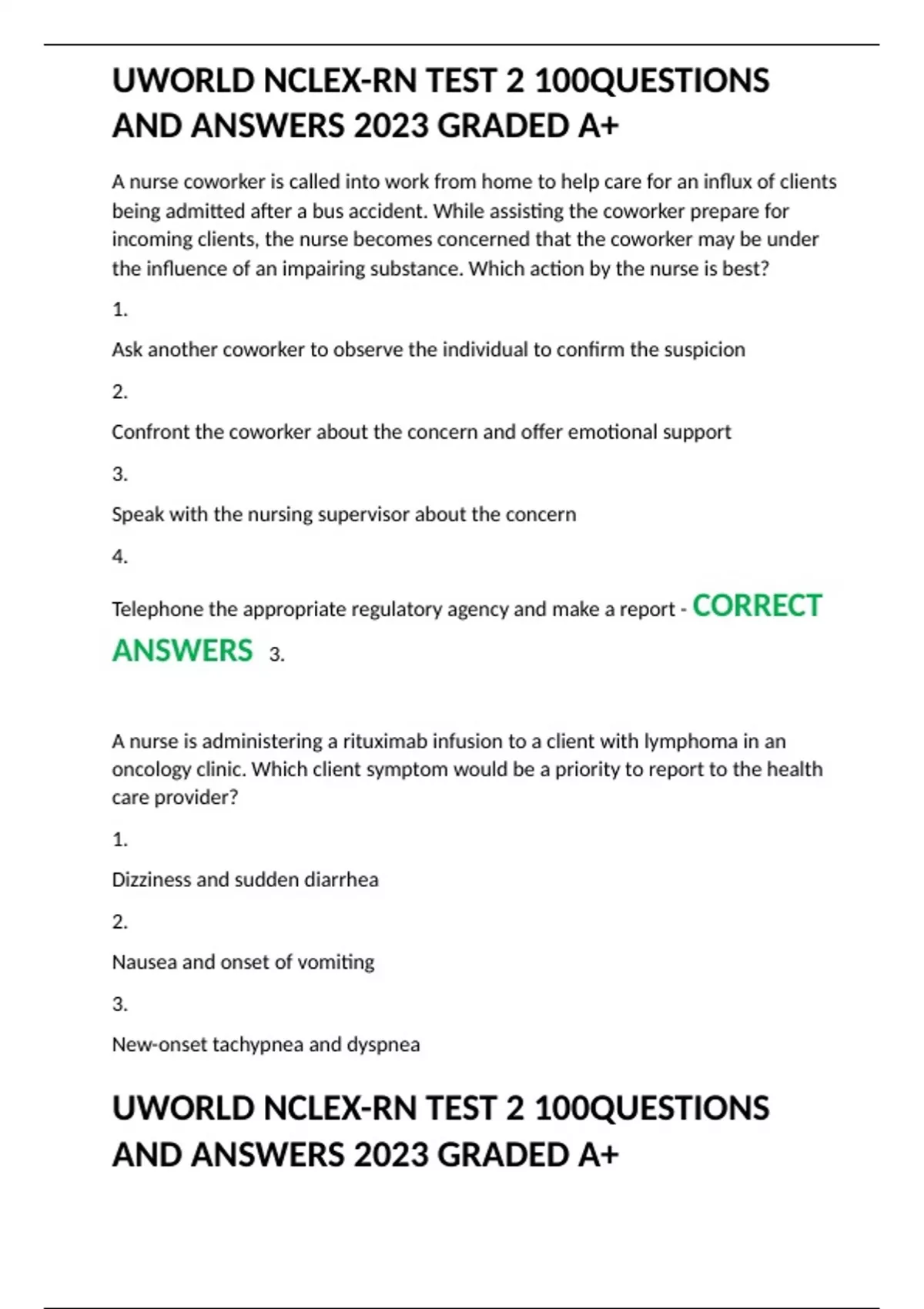 UWORLD NCLEX-RN TEST 2 100QUESTIONS AND ANSWERS 2023 GRADED A+

A nurse coworker is called into work from home to help care for an influx of clients being admitted after a bus accident. While assisting the coworker prepare for incoming clients, the nurse becomes concerned that the coworker may be under the influence of an impairing substance. Which action by the nurse is best?

1.

Ask another coworker to observe the individual to confirm the suspicion

2.

Confront the coworker about the concern and offer emotional support

3.

Speak with the nursing supervisor about the concern

4.

Telephone the appropriate regulatory agency and make a report - CORRECT ANSWERS 3.

A nurse is administering a rituximab infusion to a client with lymphoma in an oncology clinic. Which client symptom would be a priority to report to the health care provider?

1.

Dizziness and sudden diarrhea

2.

Nausea and onset of vomiting

3.

New-onset tachypnea and dyspnea

UWORLD NCLEX-RN TEST 2 100QUESTIONS AND ANSWERS 2023 GRADED A+